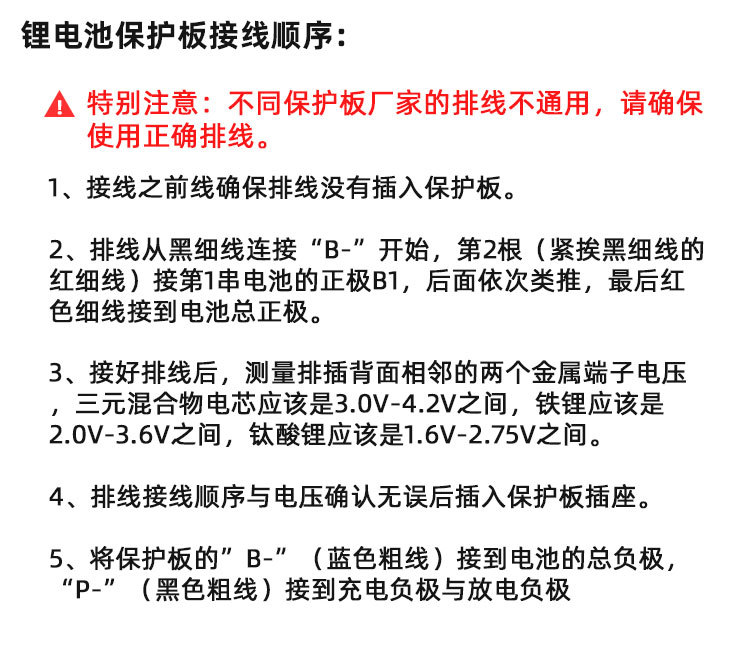 锂电池保护板接线顺序：

特别注意：不同保护板厂家的排线不通用，请确保使用正确排线。

1、接线之前线确保排线没有插入保护板。

2、排线从黑细线连接“B-”开始，第2根（紧挨黑细线的红细线）接第1串电池的正极B1，后面依次类推，最后红色细线接到电池总正极。

3、接好排线后，测量排插背面相邻的两个金属端子电压，三元混合物电芯应该是3.0V-4.2V之间，铁锂应该是2.0V-3.6V之间，钛酸锂应该是1.6V-2.75V之间。

4、排线接线顺序与电压确认无误后插入保护板插座。

5、将保护板的”B-”（蓝色粗线）接到电池的总负极，“P-”（黑色粗线）接到充电负极与放电负极